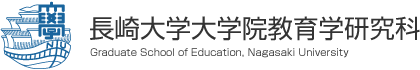 學
NU
長崎大学大学院教育学研究科
Graduate School of Education, Nagasaki University